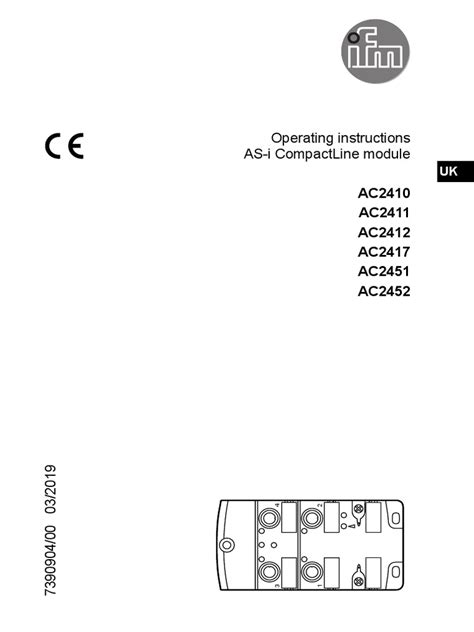 ifm

CE

Operating instructions
AS-i CompactLine module

UK

AC2410
AC2411
AC2412
AC2417
AC2451
AC2452

7390904/00 03/2019

4
2
3
1